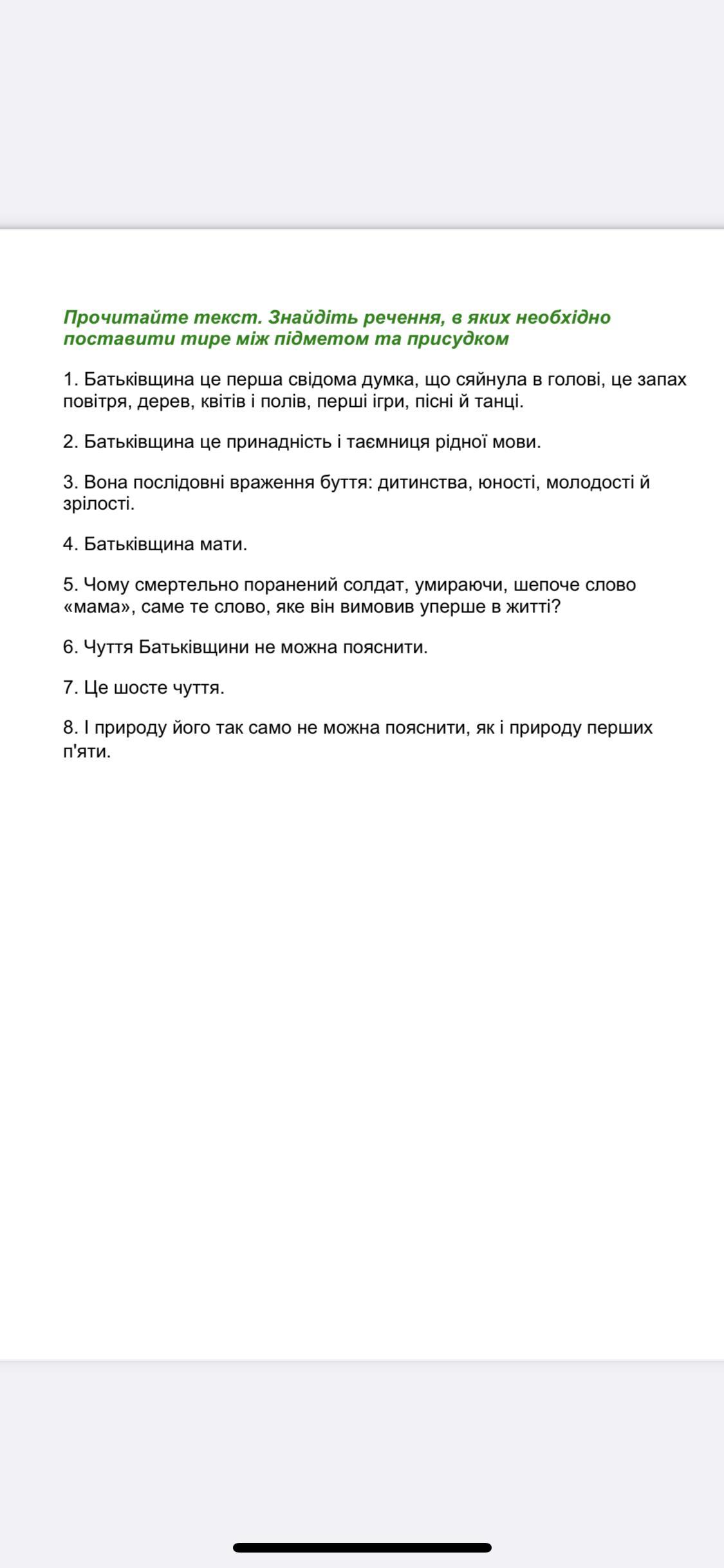 Прочитайте текст. Знайдіть речення, в яких необхідно поставити тире між підметом та присудком

1. Батьківщина це перша свідома думка, що сяйнула в голові, це запах повітря, дерев, квітів і полів, перші ігри, пісні й танці.

2. Батьківщина це принадність і таємниця рідної мови.

3. Вона послідовні враження буття: дитинства, юності, молодості й зрілості.

4. Батьківщина мати.

5. Чому смертельно поранений солдат, умираючи, шепоче слово «мама», саме те слово, яке він вимовив уперше в житті?

6. Чуття Батьківщини не можна пояснити.

7. Це шосте чуття.

8. І природу його так само не можна пояснити, як і природу перших п'яти.